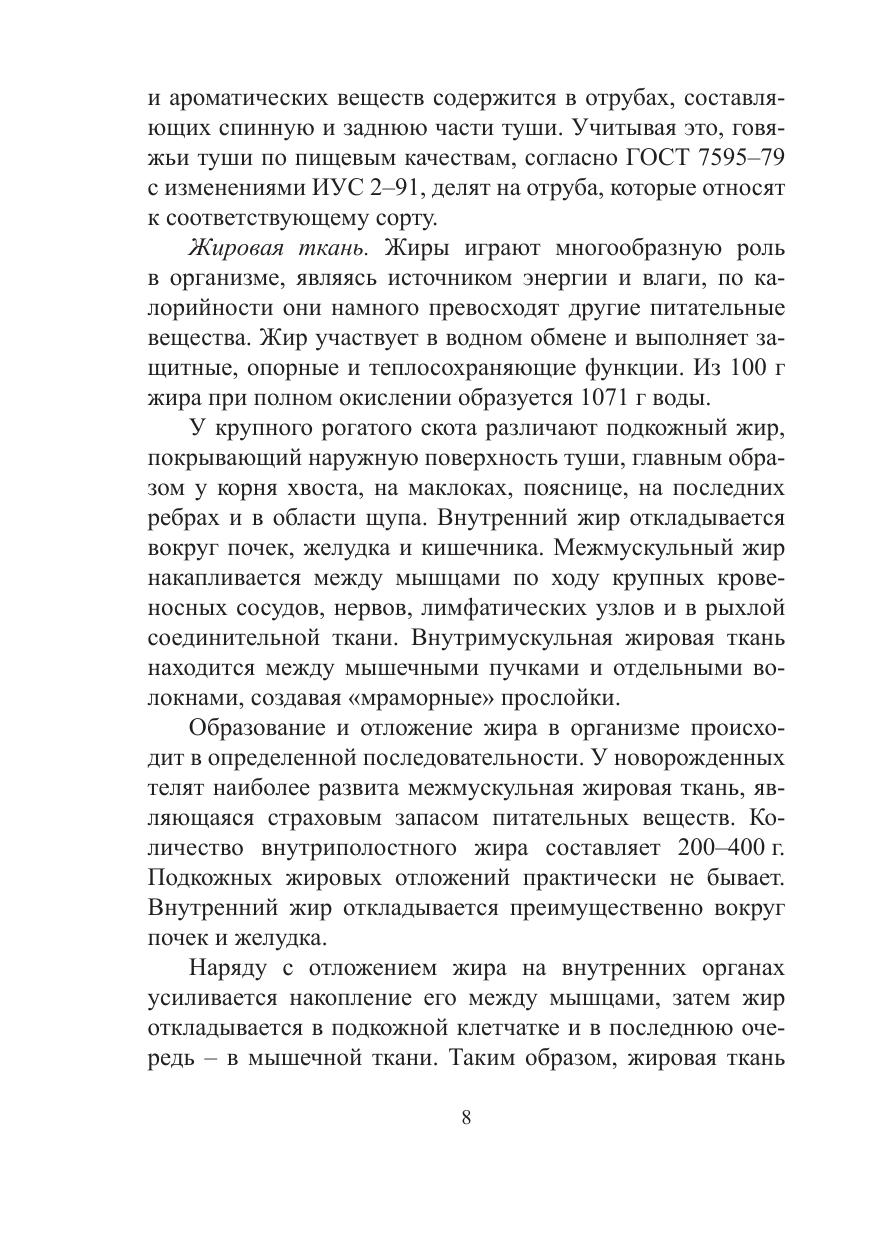 и ароматических веществ содержится в отрубах, составляющих спинную и заднюю части туши. Учитывая это, говяжьи туши по пищевым качествам, согласно ГОСТ 7595–79 с изменениями ИУС 2–91, делят на отруба, которые относят к соответствующему сорту.

Жировая ткань. Жиры играют многообразную роль в организме, являясь источником энергии и влаги, по калорийности они намного превосходят другие питательные вещества. Жир участвует в водном обмене и выполняет защитные, опорные и теплосохраняющие функции. Из 100 г жира при полном окислении образуется 1071 г воды.

У крупного рогатого скота различают подкожный жир, покрывающий наружную поверхность туши, главным образом у корня хвоста, на маклоках, пояснице, на последних ребрах и в области щупа. Внутренний жир откладывается вокруг почек, желудка и кишечника. Межмускульный жир накапливается между мышцами по ходу крупных кровеносных сосудов, нервов, лимфатических узлов и в рыхлой соединительной ткани. Внутримускульная жировая ткань находится между мышечными пучками и отдельными волокнами, создавая «мраморные» прослойки.

Образование и отложение жира в организме происходит в определенной последовательности. У новорожденных телят наиболее развита межмускульная жировая ткань, являющаяся страховым запасом питательных веществ. Количество внутриполостного жира составляет 200–400 г. Подкожных жировых отложений практически не бывает. Внутренний жир откладывается преимущественно вокруг почек и желудка.

Наряду с отложением жира на внутренних органах усиливается накопление его между мышцами, затем жир откладывается в подкожной клетчатке и в последнюю очередь – в мышечной ткани. Таким образом, жировая ткань

8